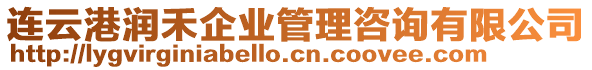 连云港润禾企业管理咨询有限公司
http://lygvirginiabello.cn.coovee.com